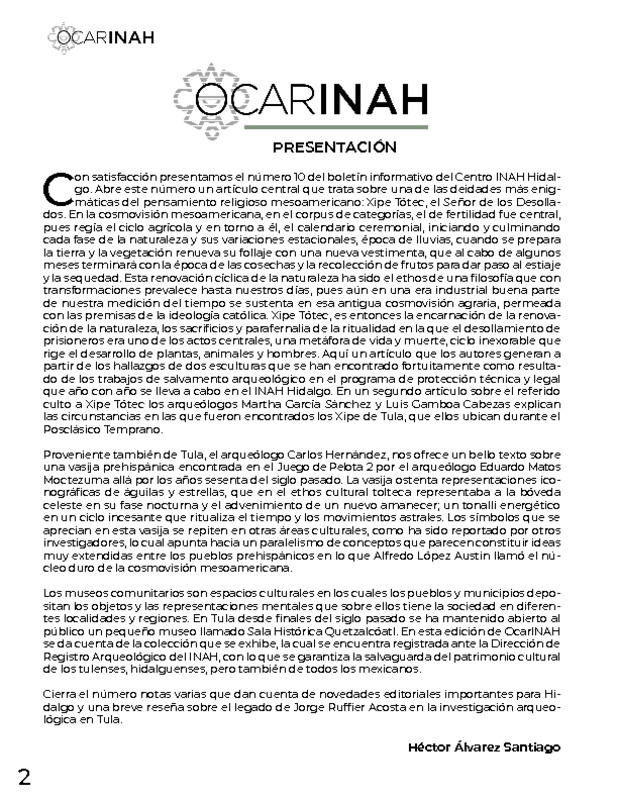 OCARINAH

OCARINAH

PRESENTACIÓN

Con satisfacción presentamos el número 10 del boletín informativo del Centro INAH Hidalgo. Abre este número un artículo central que trata sobre una de las deidades más enigmáticas del pensamiento religioso mesoamericano: Xipe Tótec, el Señor de los Desollados. En la cosmovisión mesoamericana, en el corpus de categorías, el de fertilidad fue central, pues regía el ciclo agrícola y en torno a él, el calendario ceremonial, iniciando y culminando cada fase de la naturaleza y sus variaciones estacionales, época de lluvias, cuando se prepara la tierra y la vegetación renueva su follaje con una nueva vestimenta, que al cabo de algunos meses terminará con la época de las cosechas y la recolección de frutos para dar paso al estiaje y la sequedad. Esta renovación cíclica de la naturaleza ha sido el ethos de una filosofía que con transformaciones prevalece hasta nuestros días, pues aún en una era industrial buena parte de nuestra medición del tiempo se sustenta en esa antigua cosmovisión agraria, permeada con las premisas de la ideología católica. Xipe Tótec, es entonces la encarnación de la renovación de la naturaleza, los sacrificios y parafernalia de la ritualidad en la que el desollamiento de prisioneros era uno de los actos centrales, una metáfora de vida y muerte, ciclo inexorable que rige el desarrollo de plantas, animales y hombres. Aquí un artículo que los autores generan a partir de los hallazgos de dos esculturas que se han encontrado fortuitamente como resultado de los trabajos de salvamento arqueológico en el programa de protección técnica y legal que año con año se lleva a cabo en el INAH Hidalgo. En un segundo artículo sobre el referido culto a Xipe Tótec los arqueólogos Martha García Sánchez y Luis Gamboa Cabezas explican las circunstancias en las que fueron encontrados los Xipe de Tula, que ellos ubican durante el Posclásico Temprano.

Proveniente también de Tula, el arqueólogo Carlos Hernández, nos ofrece un bello texto sobre una vasija prehispánica encontrada en el Juego de Pelota 2 por el arqueólogo Eduardo Matos Moctezuma allá por los años sesenta del siglo pasado. La vasija ostenta representaciones iconográficas de águilas y estrellas, que en el ethos cultural tolteca representaba a la bóveda celeste en su fase nocturna y el advenimiento de un nuevo amanecer; un tonalli energético en un ciclo incesante que ritualiza el tiempo y los movimientos astrales. Los símbolos que se aprecian en esta vasija se repiten en otras áreas culturales, como ha sido reportado por otros investigadores, lo cual apunta hacia un paralelismo de conceptos que parecen constituir ideas muy extendidas entre los pueblos prehispánicos en lo que Alfredo López Austin llamó el núcleo duro de la cosmovisión mesoamericana.

Los museos comunitarios son espacios culturales en los cuales los pueblos y municipios depositan los objetos y las representaciones mentales que sobre ellos tiene la sociedad en diferentes localidades y regiones. En Tula desde finales del siglo pasado se ha mantenido abierto al público un pequeño museo llamado Sala Histórica Quetzalcóatl. En esta edición de OcarINAH se da cuenta de la colección que se exhibe, la cual se encuentra registrada ante la Dirección de Registro Arqueológico del INAH, con lo que se garantiza la salvaguarda del patrimonio cultural de los tulenses, hidalguenses, pero también de todos los mexicanos.

Cierra el número notas varias que dan cuenta de novedades editoriales importantes para Hidalgo y una breve reseña sobre el legado de Jorge Ruffier Acosta en la investigación arqueológica en Tula.

Héctor Álvarez Santiago

2